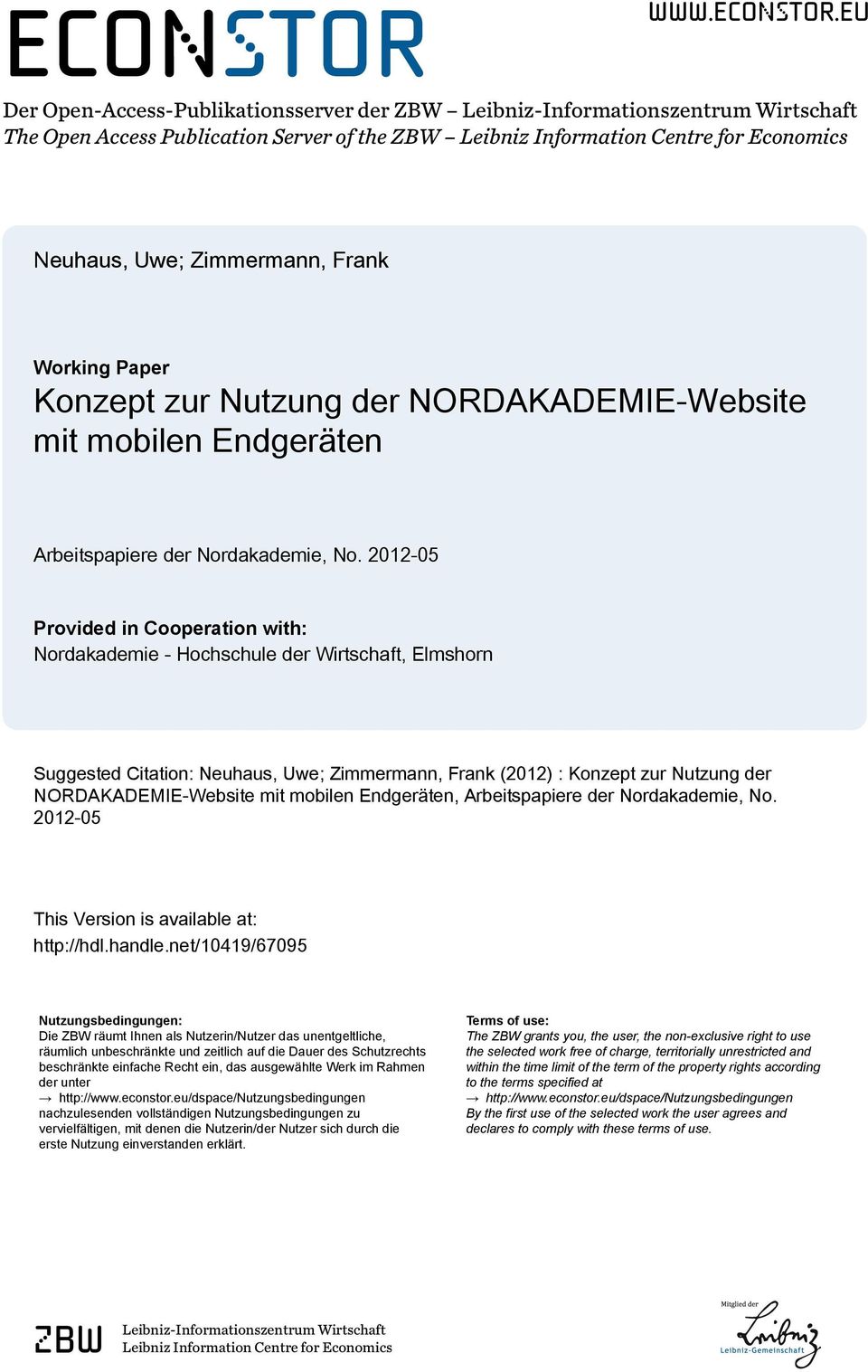 ECONSTOR

WWW.ECONSTOR.EU

Der Open-Access-Publikationsserver der ZBW – Leibniz-Informationszentrum Wirtschaft
The Open Access Publication Server of the ZBW – Leibniz Information Centre for Economics

Neuhaus, Uwe; Zimmermann, Frank

Working Paper
Konzept zur Nutzung der NORDAKADEMIE-Website mit mobilen Endgeräten

Arbeitspapiere der Nordakademie, No. 2012-05

Provided in Cooperation with:
Nordakademie - Hochschule der Wirtschaft, Elmshorn

Suggested Citation: Neuhaus, Uwe; Zimmermann, Frank (2012) : Konzept zur Nutzung der NORDAKADEMIE-Website mit mobilen Endgeräten, Arbeitspapiere der Nordakademie, No. 2012-05

This Version is available at:
http://hdl.handle.net/10419/67095

Nutzungsbedingungen:
Die ZBW räumt Ihnen als Nutzerin/Nutzer das unentgeltliche, räumlich unbeschränkte und zeitlich auf die Dauer des Schutzrechts beschränkte einfache Recht ein, das ausgewählte Werk im Rahmen der unter
→ http://www.econstor.eu/dspace/Nutzungsbedingungen
nachzulesenden vollständigen Nutzungsbedingungen zu vervielfältigen, mit denen die Nutzerin/der Nutzer sich durch die erste Nutzung einverstanden erklärt.

Terms of use:
The ZBW grants you, the user, the non-exclusive right to use the selected work free of charge, territorially unrestricted and within the time limit of the term of the property rights according to the terms specified at
→ http://www.econstor.eu/dspace/Nutzungsbedingungen
By the first use of the selected work the user agrees and declares to comply with these terms of use.

ZBW Leibniz-Informationszentrum Wirtschaft
Leibniz Information Centre for Economics

Mitglied der
Leibniz
Leibniz-Gemeinschaft